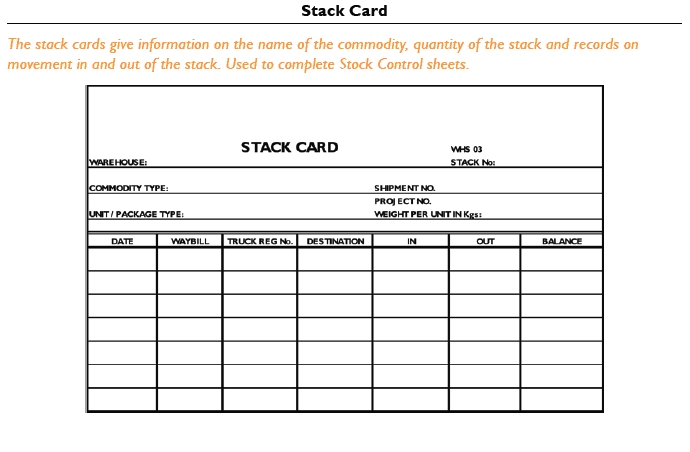 Stack Card

The stack cards give information on the name of the commodity, quantity of the stack and records on movement in and out of the stack. Used to complete Stock Control sheets.

STACK CARD

WHS 03

WAREHOUSE:

STACK No:

COMMODITY TYPE:

SHIPMENT NO.

PROJECT NO.

UNIT / PACKAGE TYPE:

WEIGHT PER UNIT IN Kgs:

| DATE | WAYBILL | TRUCK REG No. | DESTINATION | IN | OUT | BALANCE |
|---|---|---|---|---|---|---|
| | | | | | | |
| | | | | | | |
| | | | | | | |
| | | | | | | |
| | | | | | | |
| | | | | | | |
| | | | | | | |